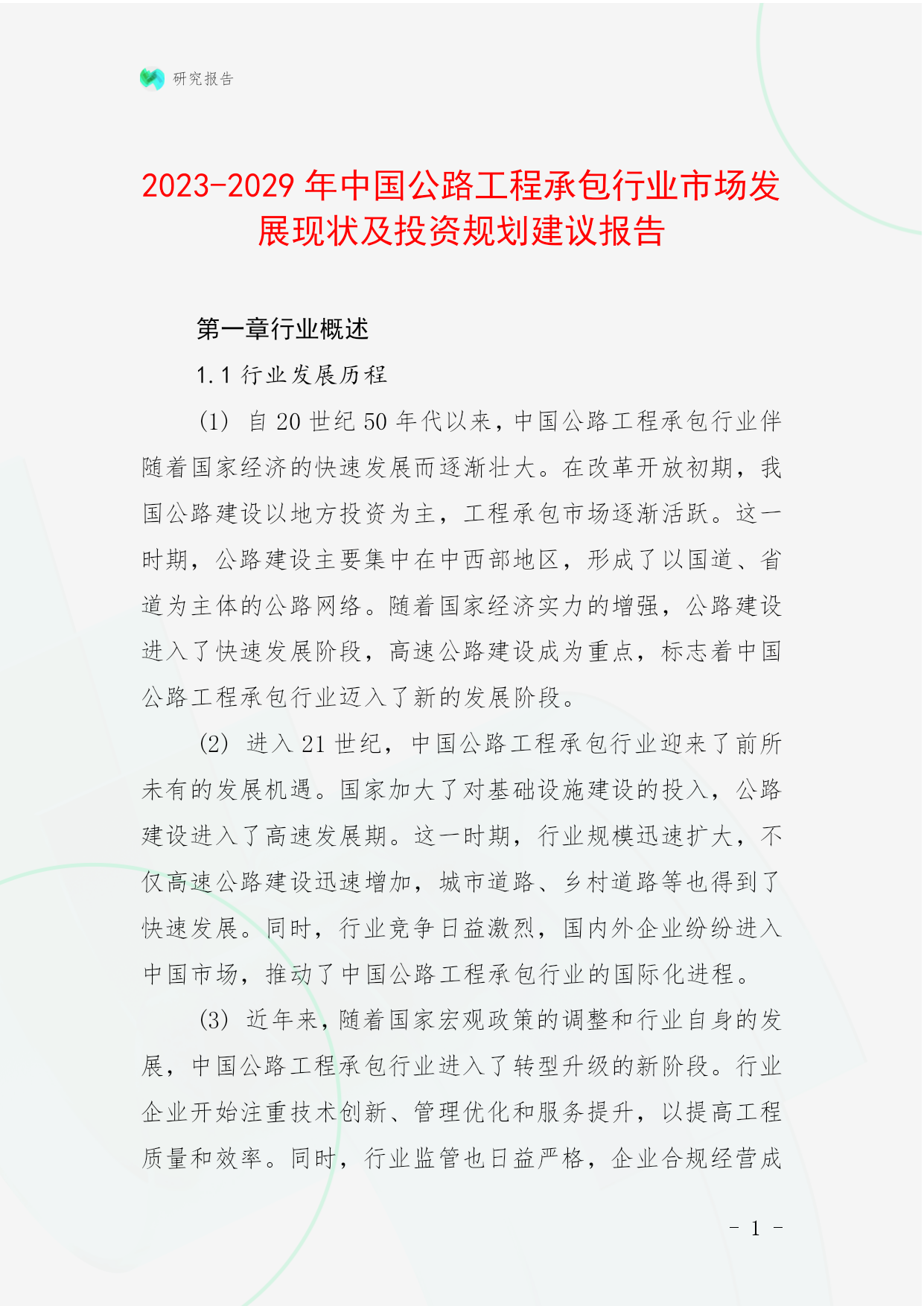 研究报告

2023-2029 年中国公路工程承包行业市场发展现状及投资规划建议报告

第一章行业概述

1.1 行业发展历程

(1) 自 20 世纪 50 年代以来，中国公路工程承包行业伴随着国家经济的快速发展而逐渐壮大。在改革开放初期，我国公路建设以地方投资为主，工程承包市场逐渐活跃。这一时期，公路建设主要集中在中西部地区，形成了以国道、省道为主体的公路网络。随着国家经济实力的增强，公路建设进入了快速发展阶段，高速公路建设成为重点，标志着中国公路工程承包行业迈入了新的发展阶段。

(2) 进入 21 世纪，中国公路工程承包行业迎来了前所未有的发展机遇。国家加大了对基础设施建设的投入，公路建设进入了高速发展期。这一时期，行业规模迅速扩大，不仅高速公路建设迅速增加，城市道路、乡村道路等也得到了快速发展。同时，行业竞争日益激烈，国内外企业纷纷进入中国市场，推动了中国公路工程承包行业的国际化进程。

(3) 近年来，随着国家宏观政策的调整和行业自身的发展，中国公路工程承包行业进入了转型升级的新阶段。行业企业开始注重技术创新、管理优化和服务提升，以提高工程质量和效率。同时，行业监管也日益严格，企业合规经营成

- 1 -